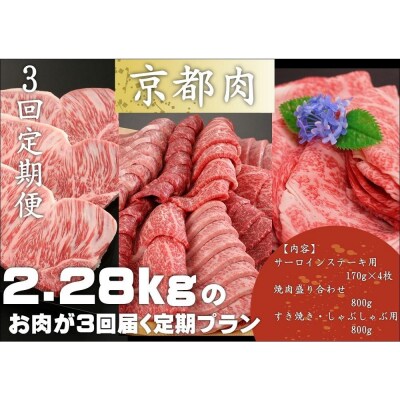 3回定期便

京都肉

2.28kgの
お肉が3回届く定期プラン

【内容】
サーロインステーキ用
170g×4枚
焼肉盛り合わせ
800g
すき焼き・しゃぶしゃぶ用
800g